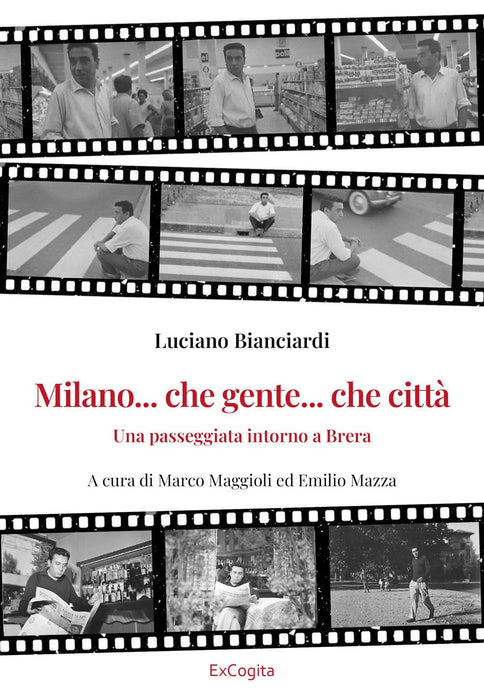 Luciano Bianciardi

Milano... che gente... che città

Una passeggiata intorno a Brera

A cura di Marco Maggioli ed Emilio Mazza

ExCogita